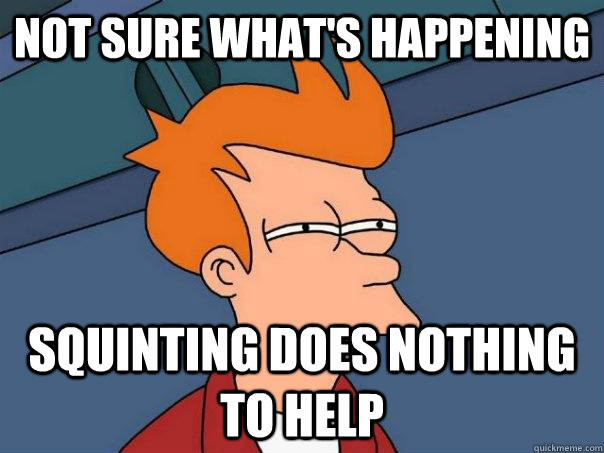 NOT SURE WHAT'S HAPPENING

SQUINTING DOES NOTHING TO HELP

quickmeme.com